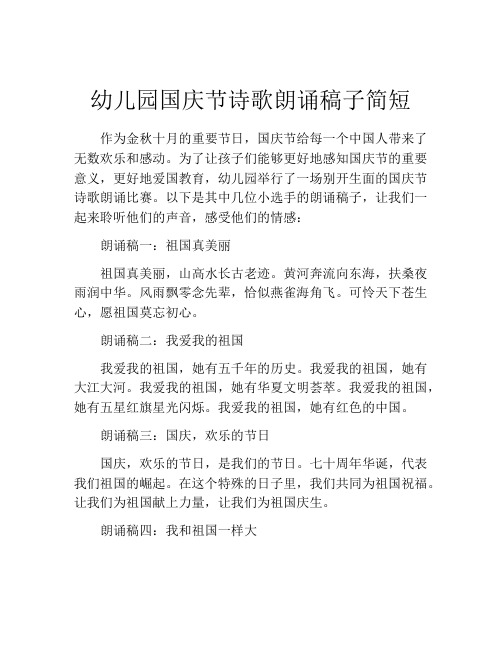 幼儿园国庆节诗歌朗诵稿子简短

作为金秋十月的重要节日，国庆节给每一个中国人带来了无数欢乐和感动。为了让孩子们能够更好地感知国庆节的重要意义，更好地爱国教育，幼儿园举行了一场别开生面的国庆节诗歌朗诵比赛。以下是其中几位小选手的朗诵稿子，让我们一起来聆听他们的声音，感受他们的情感：

朗诵稿一：祖国真美丽

祖国真美丽，山高水长古老迹。黄河奔流向东海，扶桑夜雨润中华。风雨飘零念先辈，恰似燕雀海角飞。可怜天下苍生心，愿祖国莫忘初心。

朗诵稿二：我爱我的祖国

我爱我的祖国，她有五千年的历史。我爱我的祖国，她有大江大河。我爱我的祖国，她有华夏文明荟萃。我爱我的祖国，她有五星红旗星光闪烁。我爱我的祖国，她有红色的中国。

朗诵稿三：国庆，欢乐的节日

国庆，欢乐的节日，是我们的节日。七十周年华诞，代表我们祖国的崛起。在这个特殊的日子里，我们共同为祖国祝福。让我们为祖国献上力量，让我们为祖国庆生。

朗诵稿四：我和祖国一样大